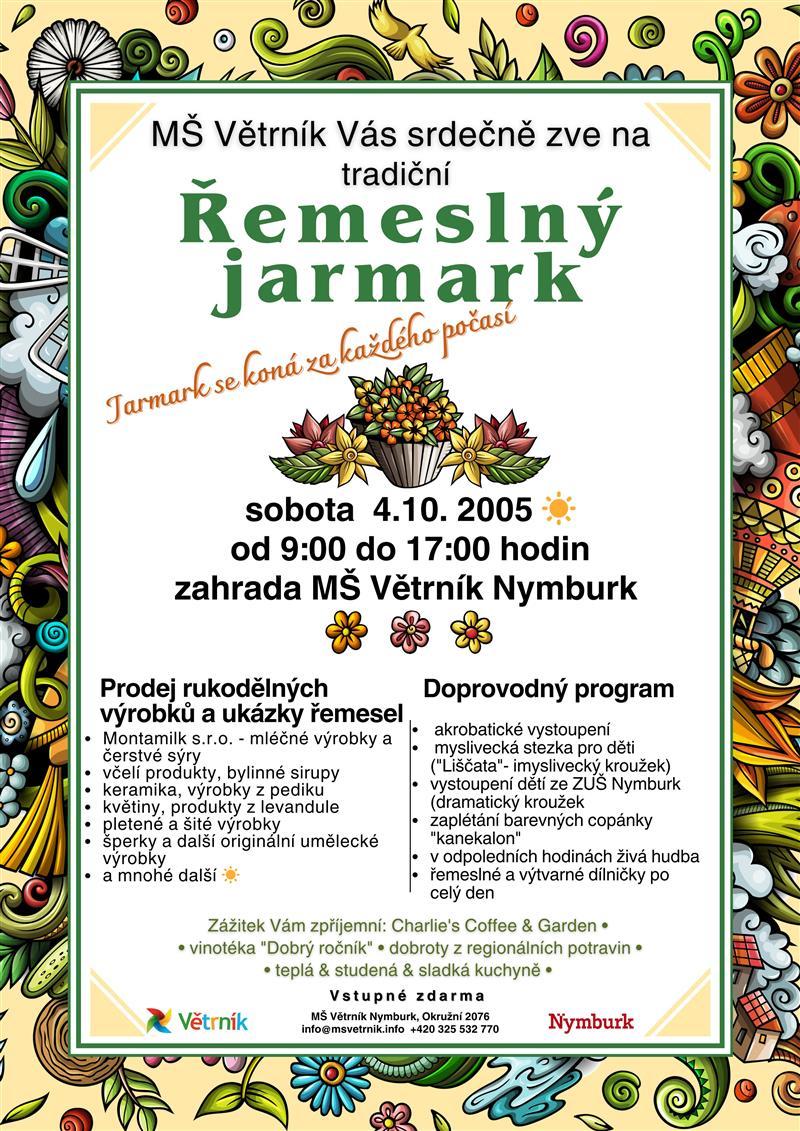 MŠ Větrník Vás srdečně zve na tradiční

Řemeslný jarmark

Jarmark se koná za každého počasí

sobota 4.10. 2005
od 9:00 do 17:00 hodin
zahrada MŠ Větrník Nymburk

Prodej rukodělných výrobků a ukázky řemesel
- Montamilk s.r.o. - mléčné výrobky a čerstvé sýry
- včelí produkty, bylinné sirupy
- keramika, výrobky z pediku
- květiny, produkty z levandule
- pletené a šité výrobky
- šperky a další originální umělecké výrobky
- a mnohé další

Doprovodný program
- akrobatické vystoupení
- myslivecká stezka pro děti ("Liščata"- imyslivecký kroužek)
- vystoupení dětí ze ZUŠ Nymburk (dramatický kroužek
- zaplétání barevných copánky "kanekalon"
- v odpoledních hodinách živá hudba
- řemeslné a výtvarné dílničky po celý den

Zážitek Vám zpříjemní: Charlie's Coffee & Garden • • vinotéka "Dobrý ročník" • dobroty z regionálních potravin • • teplá & studená & sladká kuchyně •

Vstupné zdarma

Větrník

MŠ Větrník Nymburk, Okružní 2076
info@msvetrnik.info +420 325 532 770

Nymburk